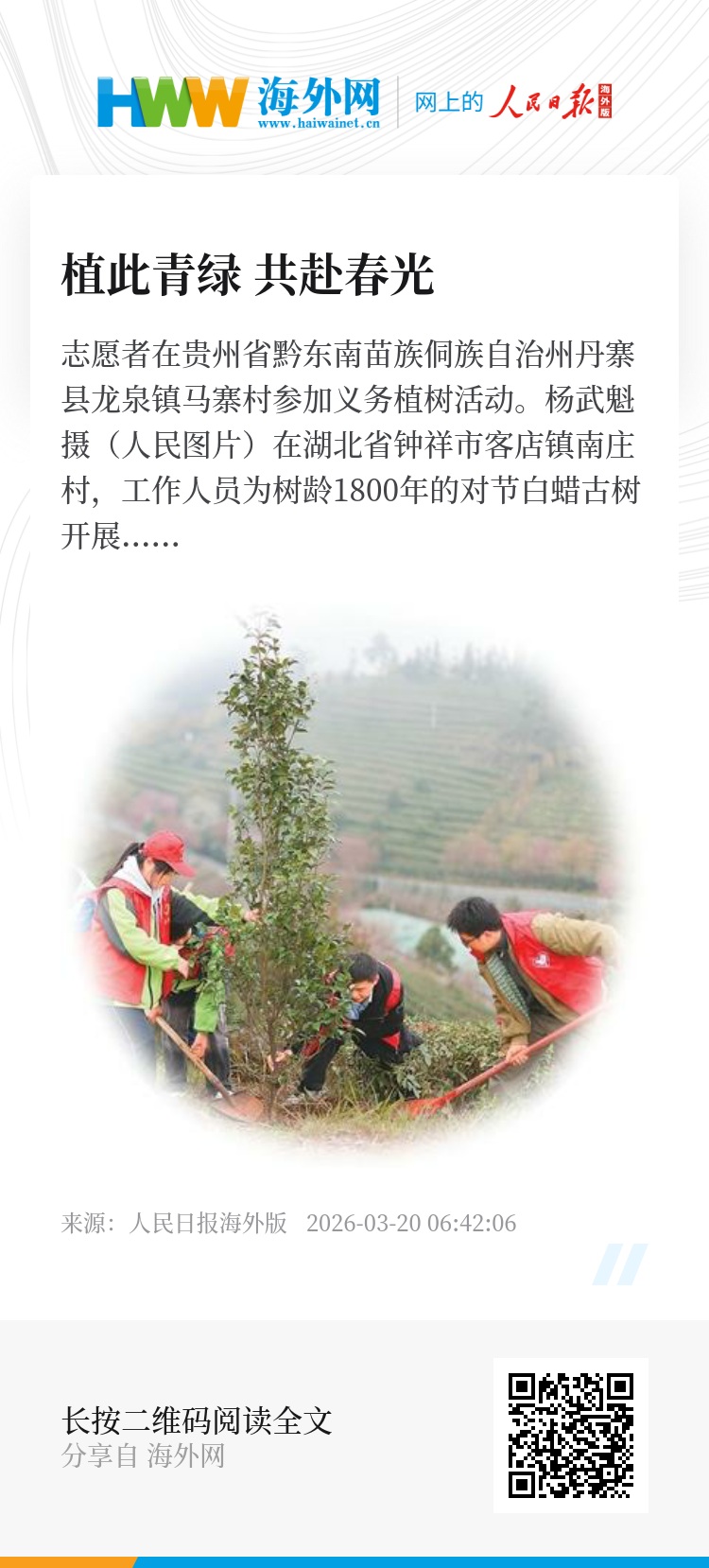 HWW 海外网
www.haiwainet.cn
网上的 人民日报 海外版

植此青绿 共赴春光

志愿者在贵州省黔东南苗族侗族自治州丹寨县龙泉镇马寨村参加义务植树活动。杨武魁摄（人民图片）在湖北省钟祥市客店镇南庄村，工作人员为树龄1800年的对节白蜡古树开展……

来源：人民日报海外版 2026-03-20 06:42:06

长按二维码阅读全文
分享自 海外网